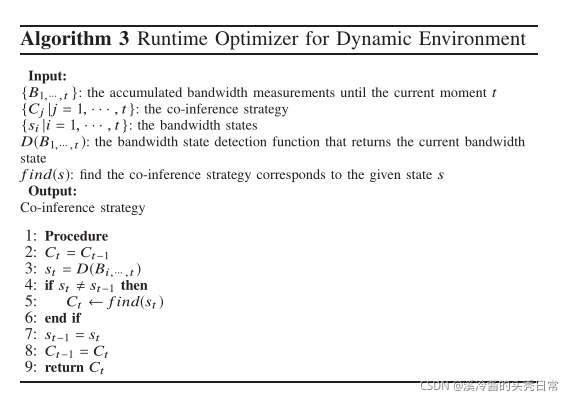 **Algorithm 3** Runtime Optimizer for Dynamic Environment

**Input:**
$\{B_{1,\cdots,t}\}$: the accumulated bandwidth measurements until the current moment $t$
$\{C_j | j = 1, \cdots, t\}$: the co-inference strategy
$\{s_i | i = 1, \cdots, t\}$: the bandwidth states
$D(B_{1,\cdots,t})$: the bandwidth state detection function that returns the current bandwidth state
$find(s)$: find the co-inference strategy corresponds to the given state $s$
**Output:**
Co-inference strategy

1: **Procedure**
2: $C_t = C_{t-1}$
3: $s_t = D(B_{i,\cdots,t})$
4: **if** $s_t \neq s_{t-1}$ **then**
5: $C_t \leftarrow find(s_t)$
6: **end if**
7: $s_{t-1} = s_t$
8: $C_{t-1} = C_t$
9: **return** $C_t$

CSDN @溪冷酱的头秃日常